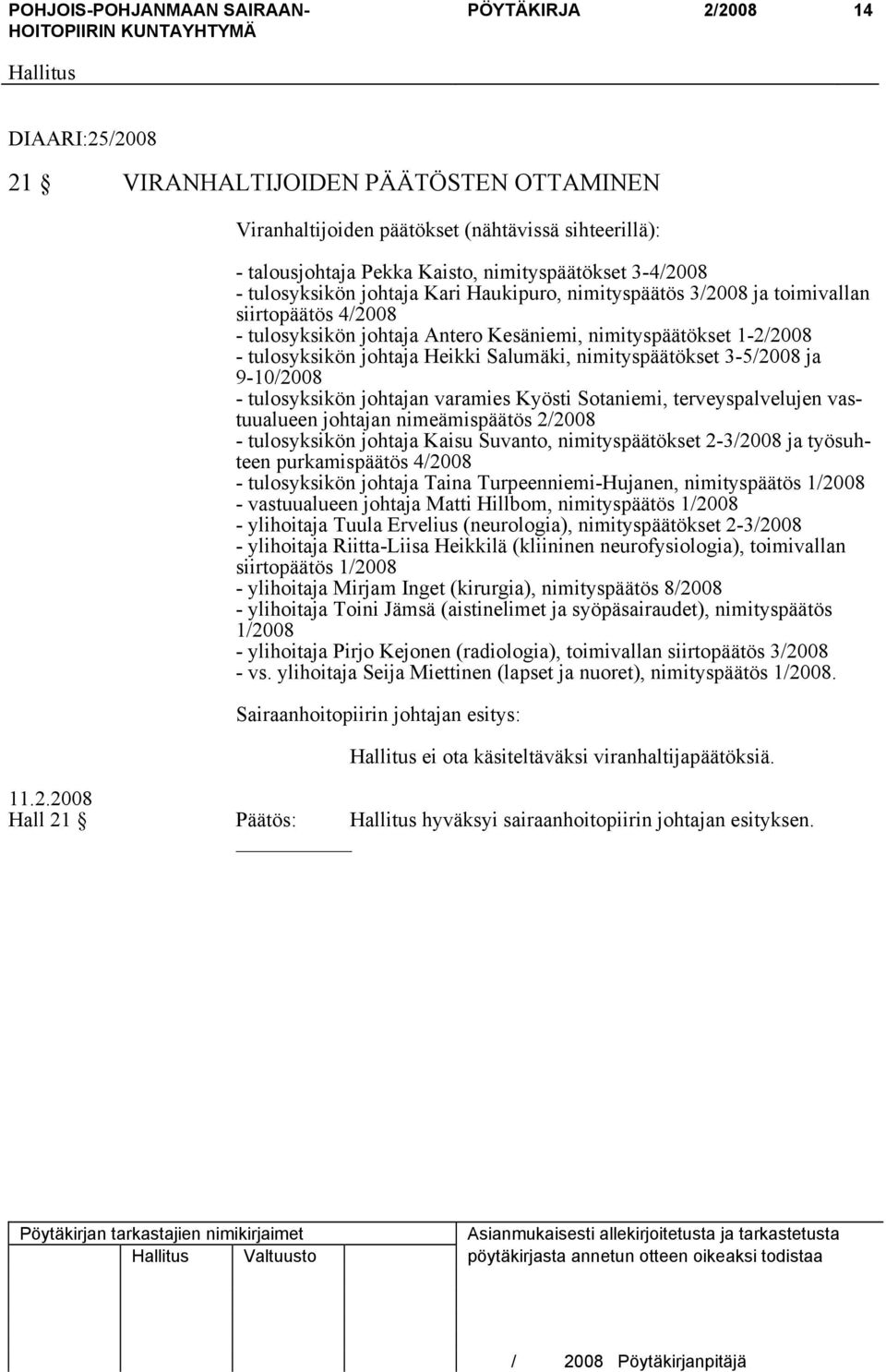 POHJOIS-POHJANMAAN SAIRAANHOITOPIIRIN KUNTAYHTYMÄ

PÖYTÄKIRJA 2/2008 14

Hallitus

DIAARI:25/2008

21 § VIRANHALTIJOIDEN PÄÄTÖSTEN OTTAMINEN

Viranhaltijoiden päätökset (nähtävissä sihteerillä):

- talousjohtaja Pekka Kaisto, nimityspäätökset 3-4/2008
- tulosyksikön johtaja Kari Haukipuro, nimityspäätös 3/2008 ja toimivallan siirtopäätös 4/2008
- tulosyksikön johtaja Antero Kesäniemi, nimityspäätökset 1-2/2008
- tulosyksikön johtaja Heikki Salumäki, nimityspäätökset 3-5/2008 ja 9-10/2008
- tulosyksikön johtajan varamies Kyösti Sotaniemi, terveyspalvelujen vastuualueen johtajan nimeämispäätös 2/2008
- tulosyksikön johtaja Kaisu Suvanto, nimityspäätökset 2-3/2008 ja työsuhteen purkamispäätös 4/2008
- tulosyksikön johtaja Taina Turpeenniemi-Hujanen, nimityspäätös 1/2008
- vastuualueen johtaja Matti Hillbom, nimityspäätös 1/2008
- ylihoitaja Tuula Ervelius (neurologia), nimityspäätökset 2-3/2008
- ylihoitaja Riitta-Liisa Heikkilä (kliininen neurofysiologia), toimivallan siirtopäätös 1/2008
- ylihoitaja Mirjam Inget (kirurgia), nimityspäätös 8/2008
- ylihoitaja Toini Jämsä (aistinelimet ja syöpäsairaudet), nimityspäätös 1/2008
- ylihoitaja Pirjo Kejonen (radiologia), toimivallan siirtopäätös 3/2008
- vs. ylihoitaja Seija Miettinen (lapset ja nuoret), nimityspäätös 1/2008.

Sairaanhoitopiirin johtajan esitys:

Hallitus ei ota käsiteltäväksi viranhaltijapäätöksiä.

11.2.2008
Hall 21 § Päätös: Hallitus hyväksyi sairaanhoitopiirin johtajan esityksen.

Pöytäkirjan tarkastajien nimikirjaimet
Hallitus Valtuusto

Asianmukaisesti allekirjoitetusta ja tarkastetusta pöytäkirjasta annetun otteen oikeaksi todistaa

/ 2008 Pöytäkirjanpitäjä